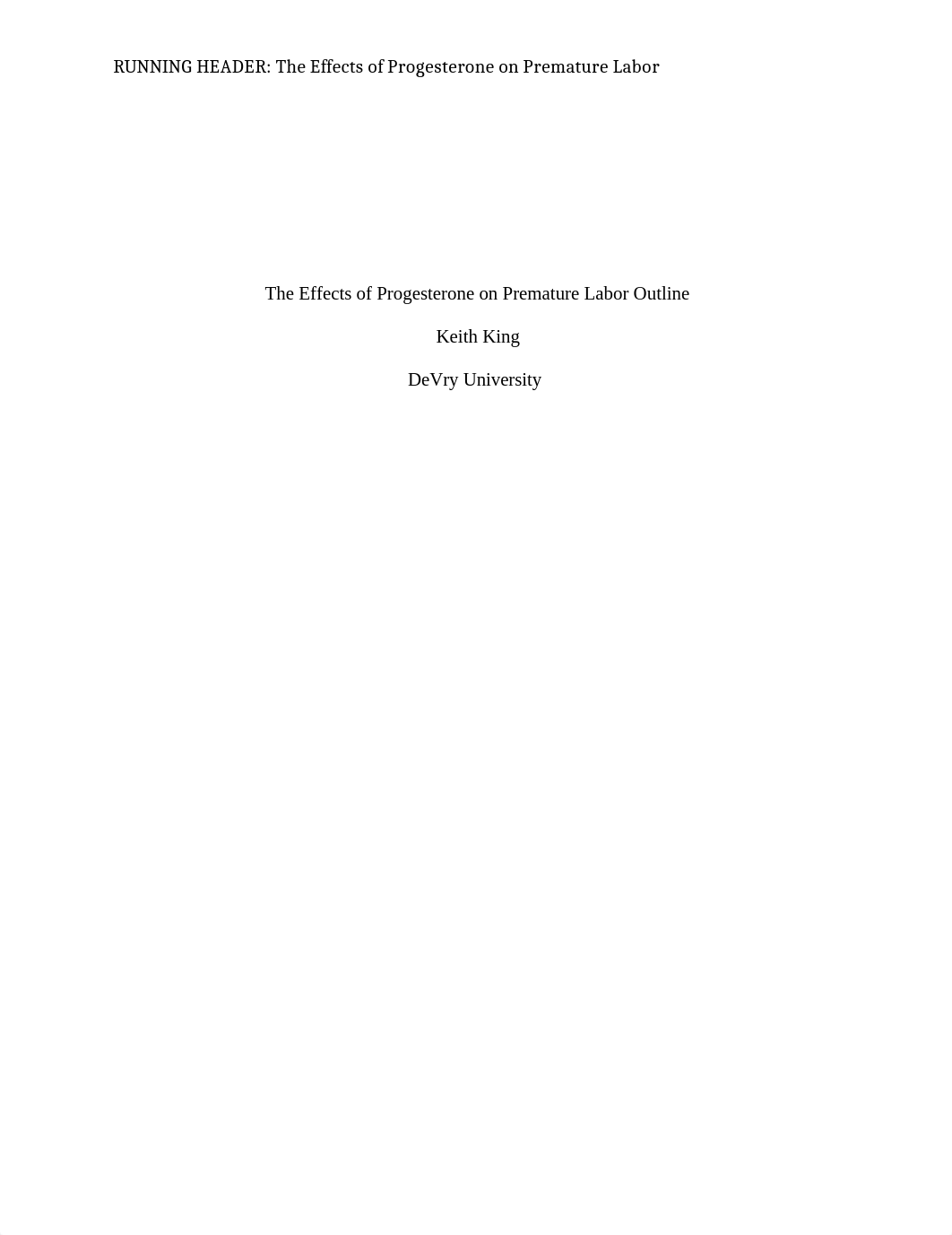 RUNNING HEADER: The Effects of Progesterone on Premature Labor

The Effects of Progesterone on Premature Labor Outline

Keith King

DeVry University